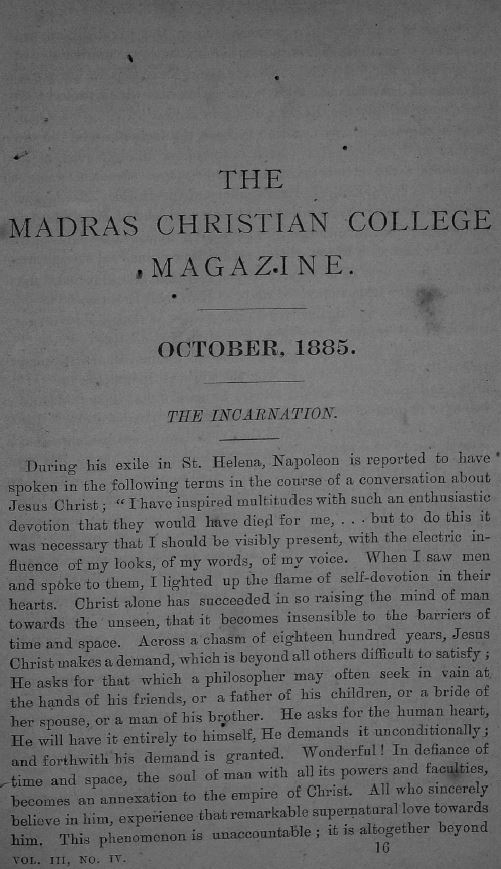 THE

MADRAS CHRISTIAN COLLEGE

MAGAZINE.

OCTOBER, 1885.

THE INCARNATION.

During his exile in St. Helena, Napoleon is reported to have spoken in the following terms in the course of a conversation about Jesus Christ; "I have inspired multitudes with such an enthusiastic devotion that they would have died for me, . . . but to do this it was necessary that I should be visibly present, with the electric influence of my looks, of my words, of my voice. When I saw men and spoke to them, I lighted up the flame of self-devotion in their hearts. Christ alone has succeeded in so raising the mind of man towards the unseen, that it becomes insensible to the barriers of time and space. Across a chasm of eighteen hundred years, Jesus Christ makes a demand, which is beyond all others difficult to satisfy; He asks for that which a philosopher may often seek in vain at the hands of his friends, or a father of his children, or a bride of her spouse, or a man of his brother. He asks for the human heart, He will have it entirely to himself, He demands it unconditionally; and forthwith his demand is granted. Wonderful! In defiance of time and space, the soul of man with all its powers and faculties, becomes an annexation to the empire of Christ. All who sincerely believe in him, experience that remarkable supernatural love towards him. This phenomenon is unaccountable; it is altogether beyond

VOL. III, NO. IV. 16